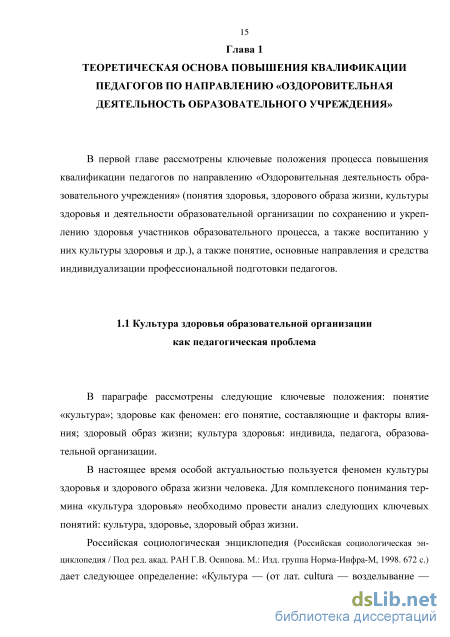 15

Глава 1
ТЕОРЕТИЧЕСКАЯ ОСНОВА ПОВЫШЕНИЯ КВАЛИФИКАЦИИ ПЕДАГОГОВ ПО НАПРАВЛЕНИЮ «ОЗДОРОВИТЕЛЬНАЯ ДЕЯТЕЛЬНОСТЬ ОБРАЗОВАТЕЛЬНОГО УЧРЕЖДЕНИЯ»

В первой главе рассмотрены ключевые положения процесса повышения квалификации педагогов по направлению «Оздоровительная деятельность образовательного учреждения» (понятия здоровья, здорового образа жизни, культуры здоровья и деятельности образовательной организации по сохранению и укреплению здоровья участников образовательного процесса, а также воспитанию у них культуры здоровья и др.), а также понятие, основные направления и средства индивидуализации профессиональной подготовки педагогов.

1.1 Культура здоровья образовательной организации как педагогическая проблема

В параграфе рассмотрены следующие ключевые положения: понятие «культура»; здоровье как феномен: его понятие, составляющие и факторы влияния; здоровый образ жизни; культура здоровья: индивида, педагога, образовательной организации.

В настоящее время особой актуальностью пользуется феномен культуры здоровья и здорового образа жизни человека. Для комплексного понимания термина «культура здоровья» необходимо провести анализ следующих ключевых понятий: культура, здоровье, здоровый образ жизни.

Российская социологическая энциклопедия (Российская социологическая энциклопедия / Под ред. акад. РАН Г.В. Осипова. М.: Изд. группа Норма-Инфра-М, 1998. 672 с.) дает следующее определение: «Культура — (от лат. cultura — возделывание —

dsLib.net
библиотека диссертаций